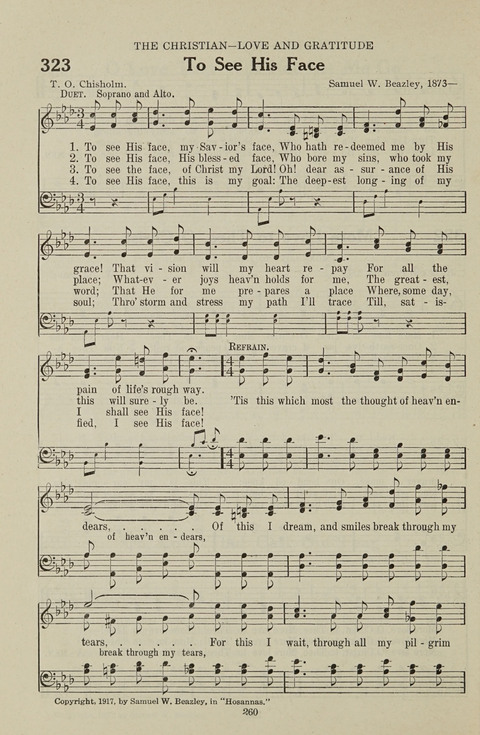 THE CHRISTIAN—LOVE AND GRATITUDE

323 To See His Face

T. O. Chisholm. Samuel W. Beazley, 1873—

DUET. Soprano and Alto.

1. To see His face, my Sav-ior's face, Who hath re-deemed me by His grace! That vi-sion will my heart re-pay For all the pain of life's rough way.
2. To see His face, His bless-ed face, Who bore my sins, who took my place; What-ev-er joys heav'n holds for me, The great-est, this will sure-ly be.
3. To see the face, of Christ my Lord! Oh! dear as-sur-ance of His word; That He for me pre-pares a place Where, some day, I shall see His face!
4. To see His face, this is my goal: The deep-est long-ing of my soul; Thro' storm and stress my path I'll trace Till, sat-is-fied, I see His face!

REFRAIN.

'Tis this which most the thought of heav'n en-dears, . . . . . Of this I dream, and smiles break through my tears, . . . . . For this I wait, through all my pil-grim
of heav'n en-dears,
break through my tears,

Copyright, 1917, by Samuel W. Beazley, in "Hosannas."

260